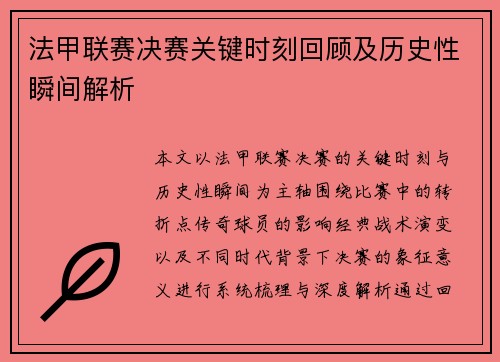 法甲联赛决赛关键时刻回顾及历史性瞬间解析

本文以法甲联赛决赛的关键时刻与历史性瞬间为主轴围绕比赛中的转折点传奇球员的影响经典战术演变以及不同时代背景下决赛的象征意义进行系统梳理与深度解析通过回